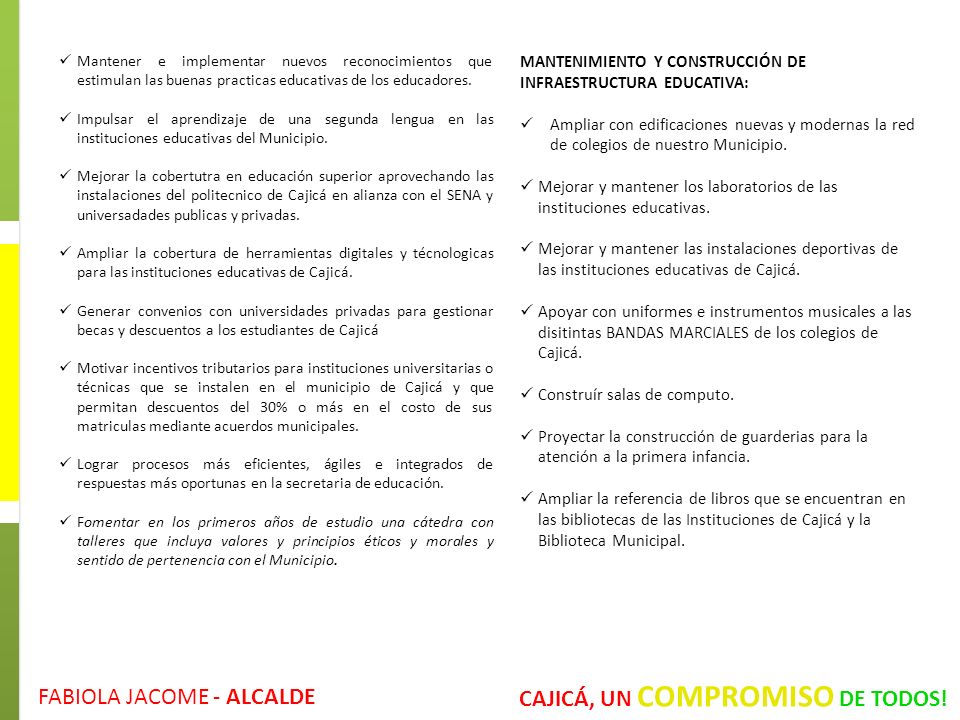 ✓ Mantener e implementar nuevos reconocimientos que estimulan las buenas practicas educativas de los educadores.

✓ Impulsar el aprendizaje de una segunda lengua en las instituciones educativas del Municipio.

✓ Mejorar la cobertutra en educación superior aprovechando las instalaciones del politecnico de Cajicá en alianza con el SENA y universadades publicas y privadas.

✓ Ampliar la cobertura de herramientas digitales y técnologicas para las instituciones educativas de Cajicá.

✓ Generar convenios con universidades privadas para gestionar becas y descuentos a los estudiantes de Cajicá

✓ Motivar incentivos tributarios para instituciones universitarias o técnicas que se instalen en el municipio de Cajicá y que permitan descuentos del 30% o más en el costo de sus matriculas mediante acuerdos municipales.

✓ Lograr procesos más eficientes, ágiles e integrados de respuestas más oportunas en la secretaria de educación.

✓ Fomentar en los primeros años de estudio una cátedra con talleres que incluya valores y principios éticos y morales y sentido de pertenencia con el Municipio.

MANTENIMIENTO Y CONSTRUCCIÓN DE INFRAESTRUCTURA EDUCATIVA:

✓ Ampliar con edificaciones nuevas y modernas la red de colegios de nuestro Municipio.

✓ Mejorar y mantener los laboratorios de las instituciones educativas.

✓ Mejorar y mantener las instalaciones deportivas de las instituciones educativas de Cajicá.

✓ Apoyar con uniformes e instrumentos musicales a las disitintas BANDAS MARCIALES de los colegios de Cajicá.

✓ Construír salas de computo.

✓ Proyectar la construcción de guarderias para la atención a la primera infancia.

✓ Ampliar la referencia de libros que se encuentran en las bibliotecas de las Instituciones de Cajicá y la Biblioteca Municipal.

FABIOLA JACOME - ALCALDE

CAJICÁ, UN COMPROMISO DE TODOS!